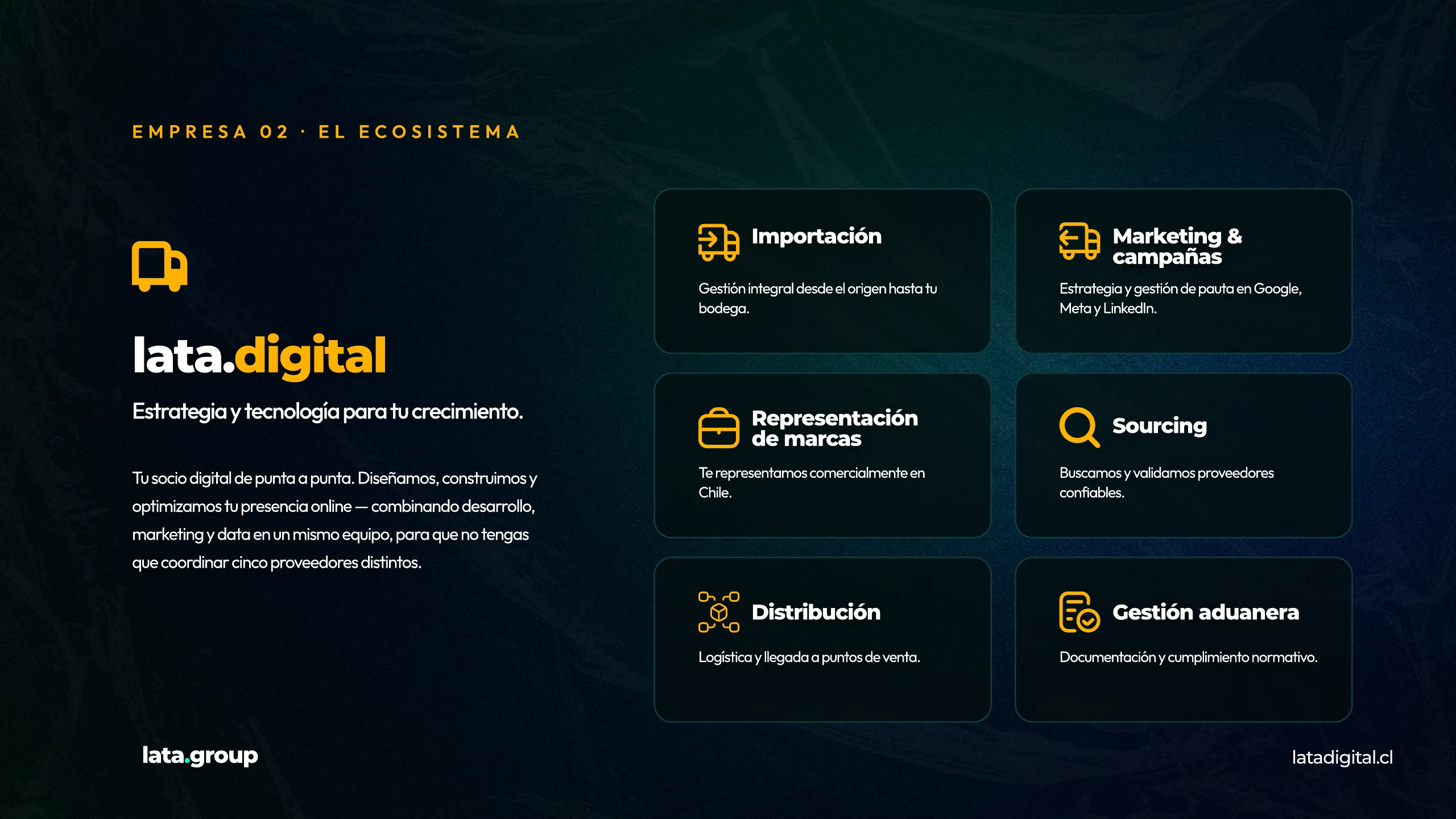 EMPRESA 02 · EL ECOSISTEMA

lata.digital

Estrategia y tecnología para tu crecimiento.

Tu socio digital de punta a punta. Diseñamos, construimos y optimizamos tu presencia online — combinando desarrollo, marketing y data en un mismo equipo, para que no tengas que coordinar cinco proveedores distintos.

Importación

Gestión integral desde el origen hasta tu bodega.

Marketing & campañas

Estrategia y gestión de pauta en Google, Meta y LinkedIn.

Representación de marcas

Te representamos comercialmente en Chile.

Sourcing

Buscamos y validamos proveedores confiables.

Distribución

Logística y llegada a puntos de venta.

Gestión aduanera

Documentación y cumplimiento normativo.

lata.group

latadigital.cl